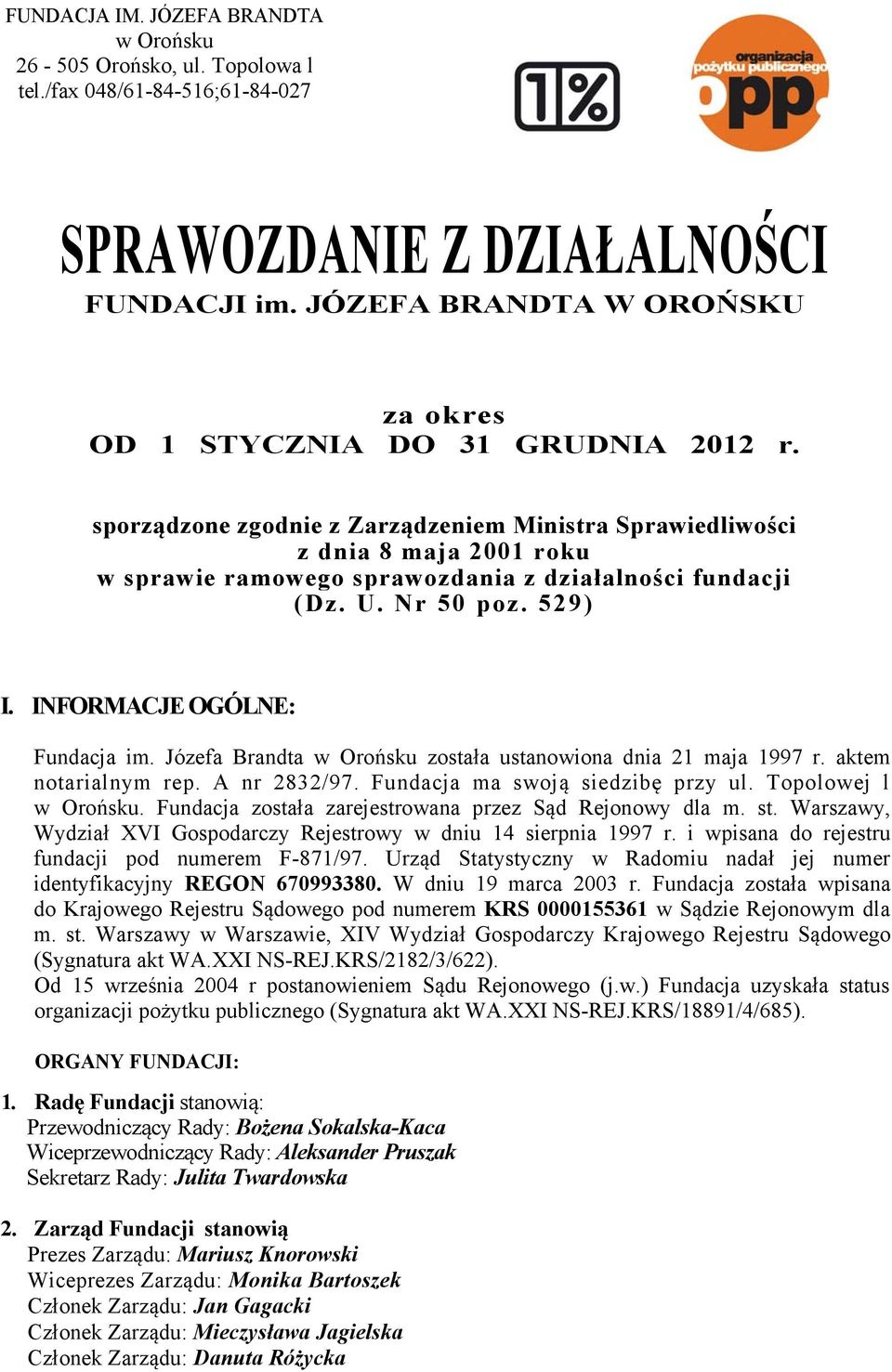 FUNDACJA IM. JÓZEFA BRANDTA
w Orońsku
26 - 505 Orońsko, ul. Topolowa l
tel./fax 048/61-84-516;61-84-027

1%

organizacja pożytku publicznego
opp

SPRAWOZDANIE Z DZIAŁALNOŚCI
FUNDACJI im. JÓZEFA BRANDTA W OROŃSKU

za okres
OD 1 STYCZNIA DO 31 GRUDNIA 2012 r.

sporządzone zgodnie z Zarządzeniem Ministra Sprawiedliwości z dnia 8 maja 2001 roku w sprawie ramowego sprawozdania z działalności fundacji (Dz. U. Nr 50 poz. 529)

I. INFORMACJE OGÓLNE:

Fundacja im. Józefa Brandta w Orońsku została ustanowiona dnia 21 maja 1997 r. aktem notarialnym rep. A nr 2832/97. Fundacja ma swoją siedzibę przy ul. Topolowej l w Orońsku. Fundacja została zarejestrowana przez Sąd Rejonowy dla m. st. Warszawy, Wydział XVI Gospodarczy Rejestrowy w dniu 14 sierpnia 1997 r. i wpisana do rejestru fundacji pod numerem F-871/97. Urząd Statystyczny w Radomiu nadał jej numer identyfikacyjny REGON 670993380. W dniu 19 marca 2003 r. Fundacja została wpisana do Krajowego Rejestru Sądowego pod numerem KRS 0000155361 w Sądzie Rejonowym dla m. st. Warszawy w Warszawie, XIV Wydział Gospodarczy Krajowego Rejestru Sądowego (Sygnatura akt WA.XXI NS-REJ.KRS/2182/3/622).
Od 15 września 2004 r postanowieniem Sądu Rejonowego (j.w.) Fundacja uzyskała status organizacji pożytku publicznego (Sygnatura akt WA.XXI NS-REJ.KRS/18891/4/685).

ORGANY FUNDACJI:

1. Radę Fundacji stanowią:
Przewodniczący Rady: Bożena Sokalska-Kaca
Wiceprzewodniczący Rady: Aleksander Pruszak
Sekretarz Rady: Julita Twardowska

2. Zarząd Fundacji stanowią
Prezes Zarządu: Mariusz Knorowski
Wiceprezes Zarządu: Monika Bartoszek
Członek Zarządu: Jan Gagacki
Członek Zarządu: Mieczysława Jagielska
Członek Zarządu: Danuta Różycka